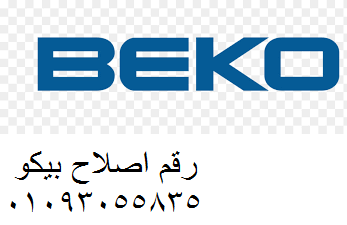 BEKO

رقم اصلاح بيكو
٠١٠٩٣٠٥٥٨٣٥